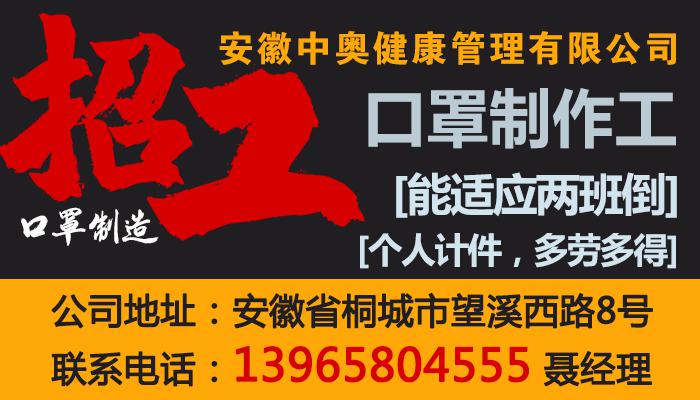 招工

口罩制造

安徽中奥健康管理有限公司

口罩制作工

[能适应两班倒]

[个人计件，多劳多得]

公司地址：安徽省桐城市望溪西路8号

联系电话：13965804555 聂经理